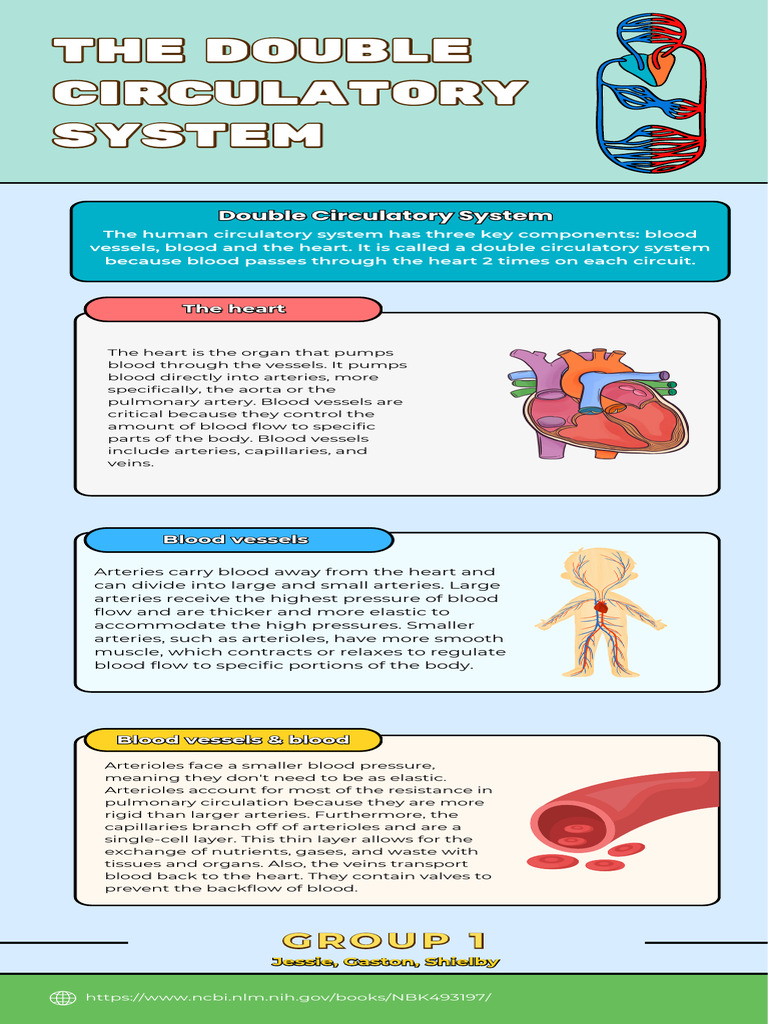 THE DOUBLE CIRCULATORY SYSTEM

Double Circulatory System

The human circulatory system has three key components: blood vessels, blood and the heart. It is called a double circulatory system because blood passes through the heart 2 times on each circuit.

The heart

The heart is the organ that pumps blood through the vessels. It pumps blood directly into arteries, more specifically, the aorta or the pulmonary artery. Blood vessels are critical because they control the amount of blood flow to specific parts of the body. Blood vessels include arteries, capillaries, and veins.

Blood vessels

Arteries carry blood away from the heart and can divide into large and small arteries. Large arteries receive the highest pressure of blood flow and are thicker and more elastic to accommodate the high pressures. Smaller arteries, such as arterioles, have more smooth muscle, which contracts or relaxes to regulate blood flow to specific portions of the body.

Blood vessels & blood

Arterioles face a smaller blood pressure, meaning they don't need to be as elastic. Arterioles account for most of the resistance in pulmonary circulation because they are more rigid than larger arteries. Furthermore, the capillaries branch off of arterioles and are a single-cell layer. This thin layer allows for the exchange of nutrients, gases, and waste with tissues and organs. Also, the veins transport blood back to the heart. They contain valves to prevent the backflow of blood.

GROUP 1

Jessie, Gaston, Shielby

https://www.ncbi.nlm.nih.gov/books/NBK493197/